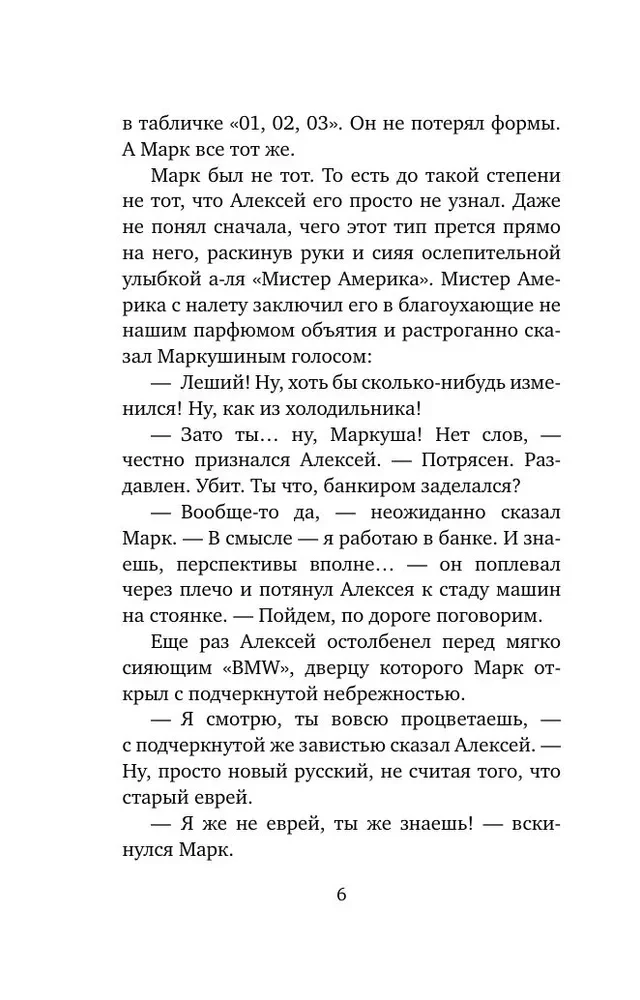 в табличке «01, 02, 03». Он не потерял формы. А Марк все тот же.

Марк был не тот. То есть до такой степени не тот, что Алексей его просто не узнал. Даже не понял сначала, чего этот тип прется прямо на него, раскинув руки и сияя ослепительной улыбкой а-ля «Мистер Америка». Мистер Америка с налету заключил его в благоухающие не нашим парфюмом объятия и растроганно сказал Маркушиным голосом:

— Леший! Ну, хоть бы сколько-нибудь изменился! Ну, как из холодильника!

— Зато ты… ну, Маркуша! Нет слов, — честно признался Алексей. — Потрясен. Раздавлен. Убит. Ты что, банкиром заделался?

— Вообще-то да, — неожиданно сказал Марк. — В смысле — я работаю в банке. И знаешь, перспективы вполне… — он поплевал через плечо и потянул Алексея к стаду машин на стоянке. — Пойдем, по дороге поговорим.

Еще раз Алексей остолбенел перед мягко сияющим «BMW», дверцу которого Марк открыл с подчеркнутой небрежностью.

— Я смотрю, ты вовсю процветаешь, — с подчеркнутой же завистью сказал Алексей. — Ну, просто новый русский, не считая того, что старый еврей.

— Я же не еврей, ты же знаешь! — вскинулся Марк.

6